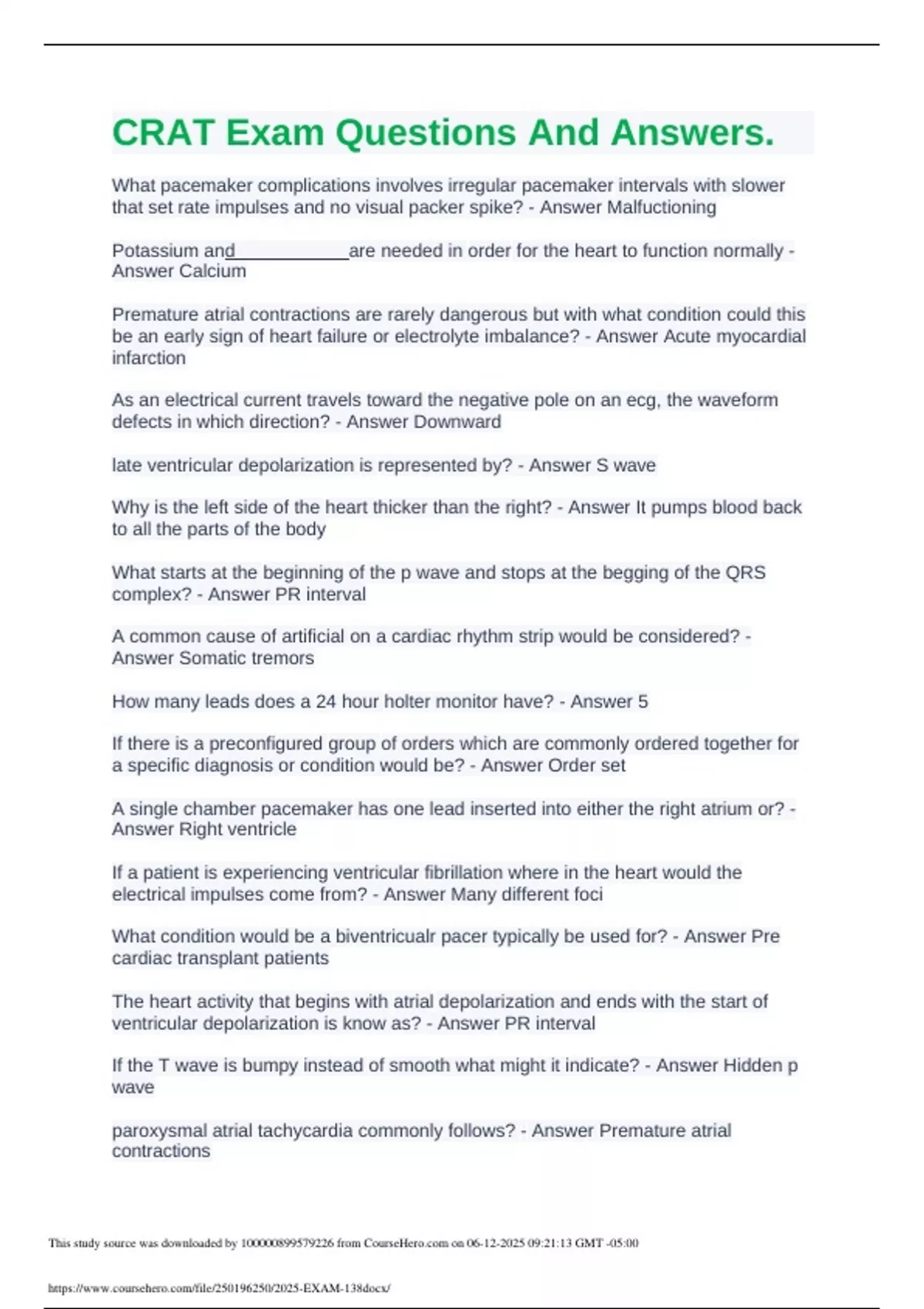 CRAT Exam Questions And Answers.

What pacemaker complications involves irregular pacemaker intervals with slower that set rate impulses and no visual packer spike? - Answer Malfuctioning

Potassium and____________are needed in order for the heart to function normally - Answer Calcium

Premature atrial contractions are rarely dangerous but with what condition could this be an early sign of heart failure or electrolyte imbalance? - Answer Acute myocardial infarction

As an electrical current travels toward the negative pole on an ecg, the waveform defects in which direction? - Answer Downward

late ventricular depolarization is represented by? - Answer S wave

Why is the left side of the heart thicker than the right? - Answer It pumps blood back to all the parts of the body

What starts at the beginning of the p wave and stops at the begging of the QRS complex? - Answer PR interval

A common cause of artificial on a cardiac rhythm strip would be considered? - Answer Somatic tremors

How many leads does a 24 hour holter monitor have? - Answer 5

If there is a preconfigured group of orders which are commonly ordered together for a specific diagnosis or condition would be? - Answer Order set

A single chamber pacemaker has one lead inserted into either the right atrium or? - Answer Right ventricle

If a patient is experiencing ventricular fibrillation where in the heart would the electrical impulses come from? - Answer Many different foci

What condition would be a biventricualr pacer typically be used for? - Answer Pre cardiac transplant patients

The heart activity that begins with atrial depolarization and ends with the start of ventricular depolarization is know as? - Answer PR interval

If the T wave is bumpy instead of smooth what might it indicate? - Answer Hidden p wave

paroxysmal atrial tachycardia commonly follows? - Answer Premature atrial contractions

This study source was downloaded by 100000899579226 from CourseHero.com on 06-12-2025 09:21:13 GMT -05:00

https://www.coursehero.com/file/250196250/2025-EXAM-138docx/